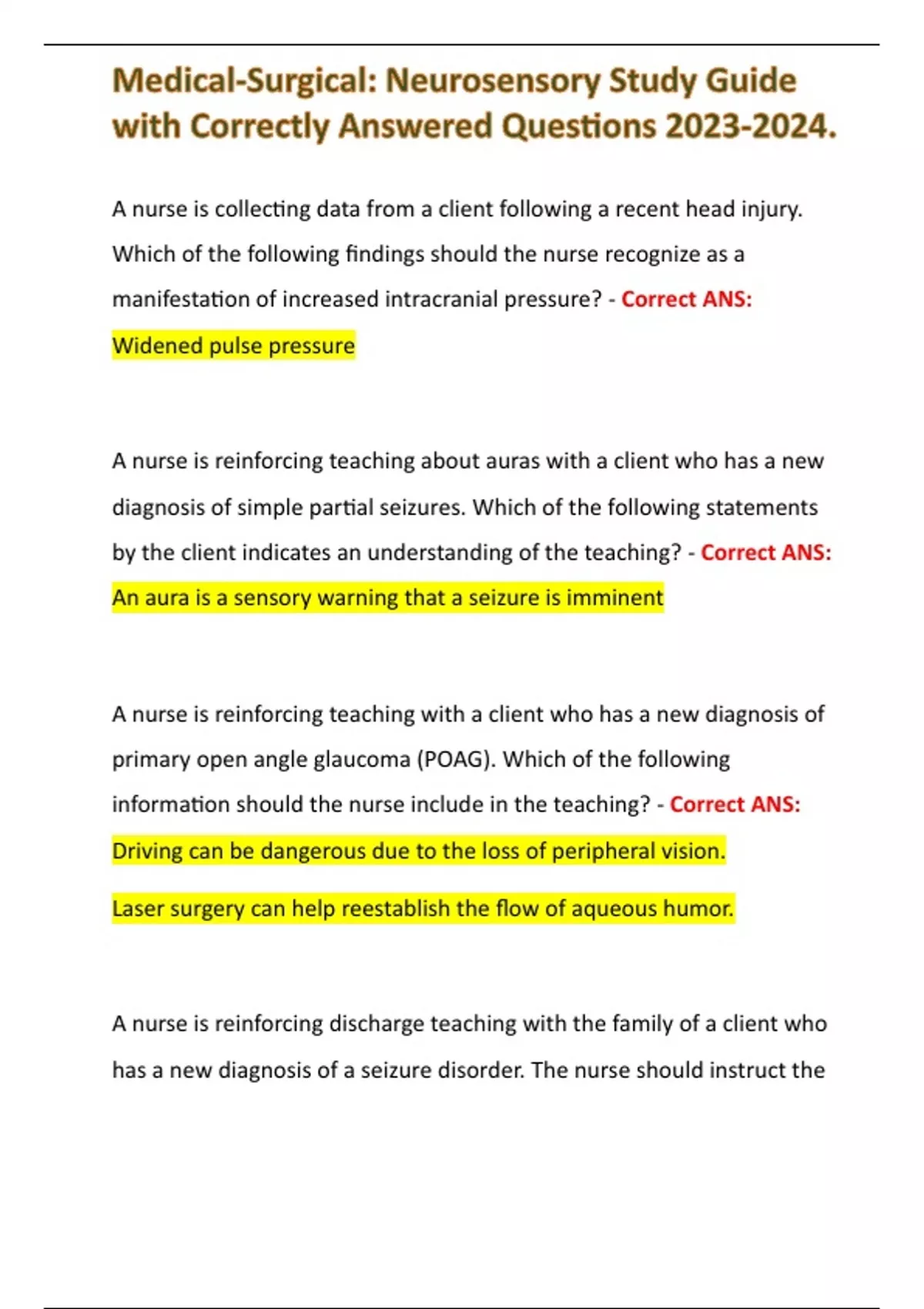 Medical-Surgical: Neurosensory Study Guide with Correctly Answered Questions 2023-2024.

A nurse is collecting data from a client following a recent head injury. Which of the following findings should the nurse recognize as a manifestation of increased intracranial pressure? - Correct ANS: Widened pulse pressure

A nurse is reinforcing teaching about auras with a client who has a new diagnosis of simple partial seizures. Which of the following statements by the client indicates an understanding of the teaching? - Correct ANS: An aura is a sensory warning that a seizure is imminent

A nurse is reinforcing teaching with a client who has a new diagnosis of primary open angle glaucoma (POAG). Which of the following information should the nurse include in the teaching? - Correct ANS: Driving can be dangerous due to the loss of peripheral vision.

Laser surgery can help reestablish the flow of aqueous humor.

A nurse is reinforcing discharge teaching with the family of a client who has a new diagnosis of a seizure disorder. The nurse should instruct the